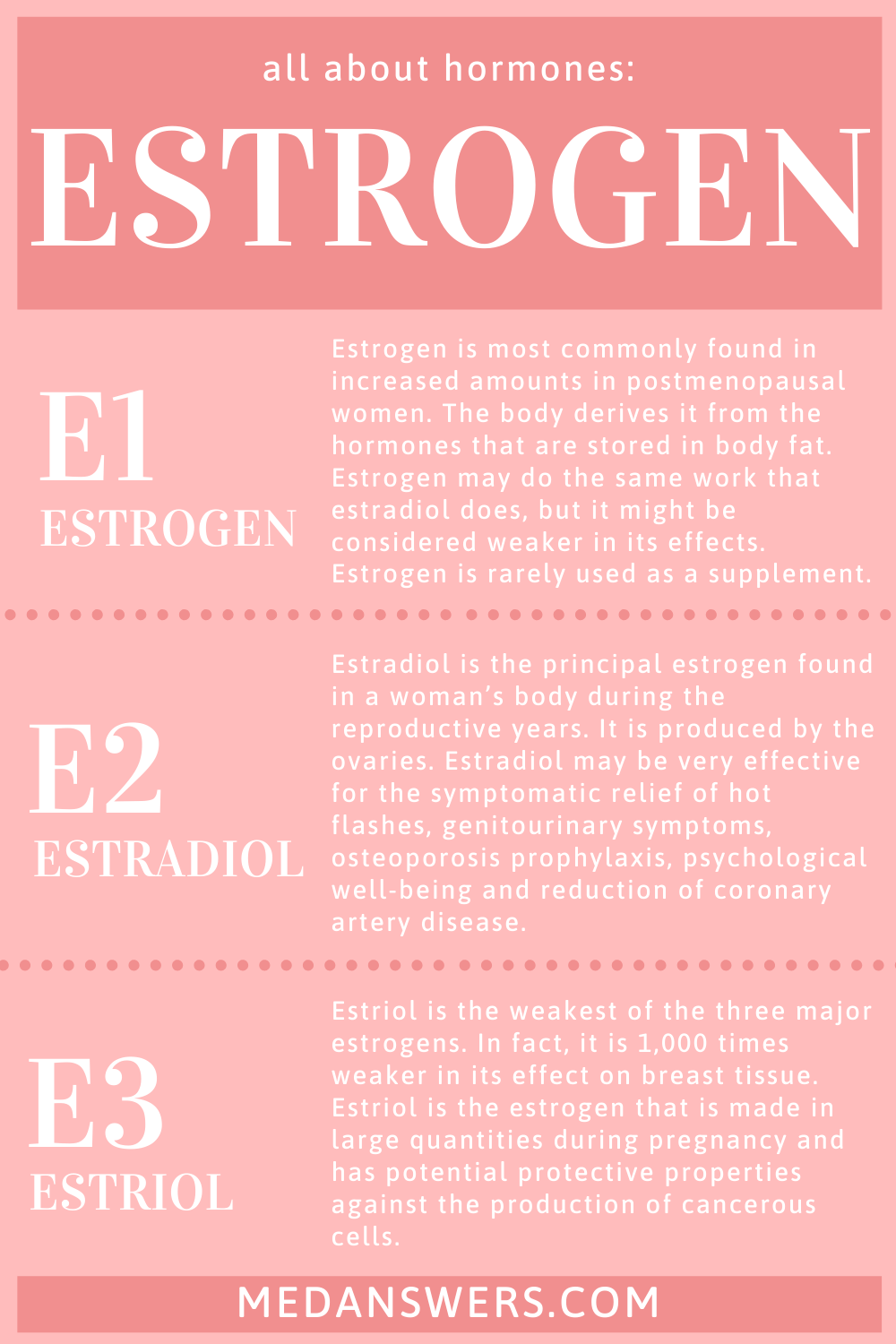 all about hormones:

ESTROGEN

E1
ESTROGEN

Estrogen is most commonly found in increased amounts in postmenopausal women. The body derives it from the hormones that are stored in body fat. Estrogen may do the same work that estradiol does, but it might be considered weaker in its effects. Estrogen is rarely used as a supplement.

E2
ESTRADIOL

Estradiol is the principal estrogen found in a woman's body during the reproductive years. It is produced by the ovaries. Estradiol may be very effective for the symptomatic relief of hot flashes, genitourinary symptoms, osteoporosis prophylaxis, psychological well-being and reduction of coronary artery disease.

E3
ESTRIOL

Estriol is the weakest of the three major estrogens. In fact, it is 1,000 times weaker in its effect on breast tissue. Estriol is the estrogen that is made in large quantities during pregnancy and has potential protective properties against the production of cancerous cells.

MEDANSWERS.COM